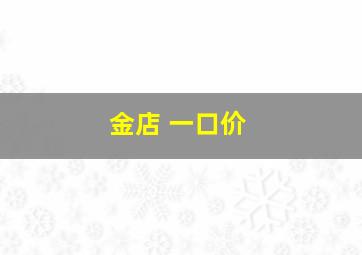 金店 一口价